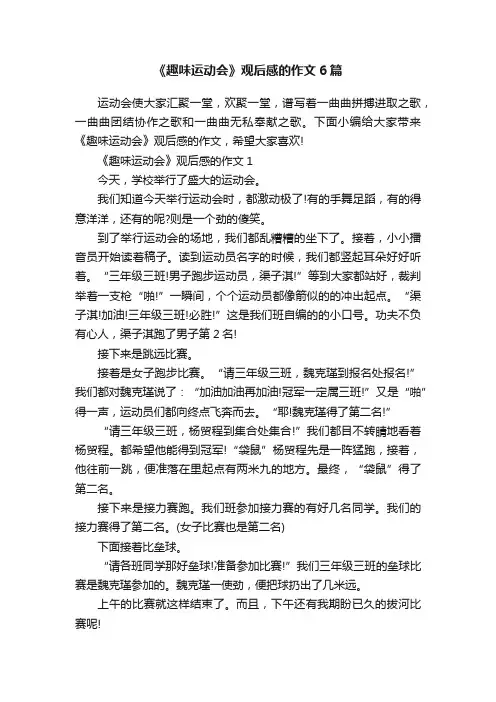 《趣味运动会》观后感的作文 6 篇

运动会使大家汇聚一堂，欢聚一堂，谱写着一曲曲拼搏进取之歌，一曲曲团结协作之歌和一曲曲无私奉献之歌。下面小编给大家带来《趣味运动会》观后感的作文，希望大家喜欢!

《趣味运动会》观后感的作文 1

今天，学校举行了盛大的运动会。

我们知道今天举行运动会时，都激动极了!有的手舞足蹈，有的得意洋洋，还有的呢?则是一个劲的傻笑。

到了举行运动会的场地，我们都乱糟糟的坐下了。接着，小小播音员开始读着稿子。读到运动员名字的时候，我们都竖起耳朵好好听着。“三年级三班!男子跑步运动员，渠子淇!”等到大家都站好，裁判举着一支枪“啪!”一瞬间，个个运动员都像箭似的的冲出起点。“渠子淇!加油!三年级三班!必胜!”这是我们班自编的的小口号。功夫不负有心人，渠子淇跑了男子第 2 名!

接下来是跳远比赛。

接着是女子跑步比赛。“请三年级三班，魏克瑾到报名处报名!”我们都对魏克瑾说了：“加油加油再加油!冠军一定属三班!”又是“啪”得一声，运动员们都向终点飞奔而去。“耶!魏克瑾得了第二名!”

“请三年级三班，杨贺程到集合处集合!”我们都目不转睛地看着杨贺程。都希望他能得到冠军!“袋鼠”杨贺程先是一阵猛跑，接着，他往前一跳，便准落在里起点有两米九的地方。最终，“袋鼠”得了第二名。

接下来是接力赛跑。我们班参加接力赛的有好几名同学。我们的接力赛得了第二名。(女子比赛也是第二名)

下面接着比垒球。

“请各班同学那好垒球!准备参加比赛!”我们三年级三班的垒球比赛是魏克瑾参加的。魏克瑾一使劲，便把球扔出了几米远。

上午的比赛就这样结束了。而且，下午还有我期盼已久的拔河比赛呢!